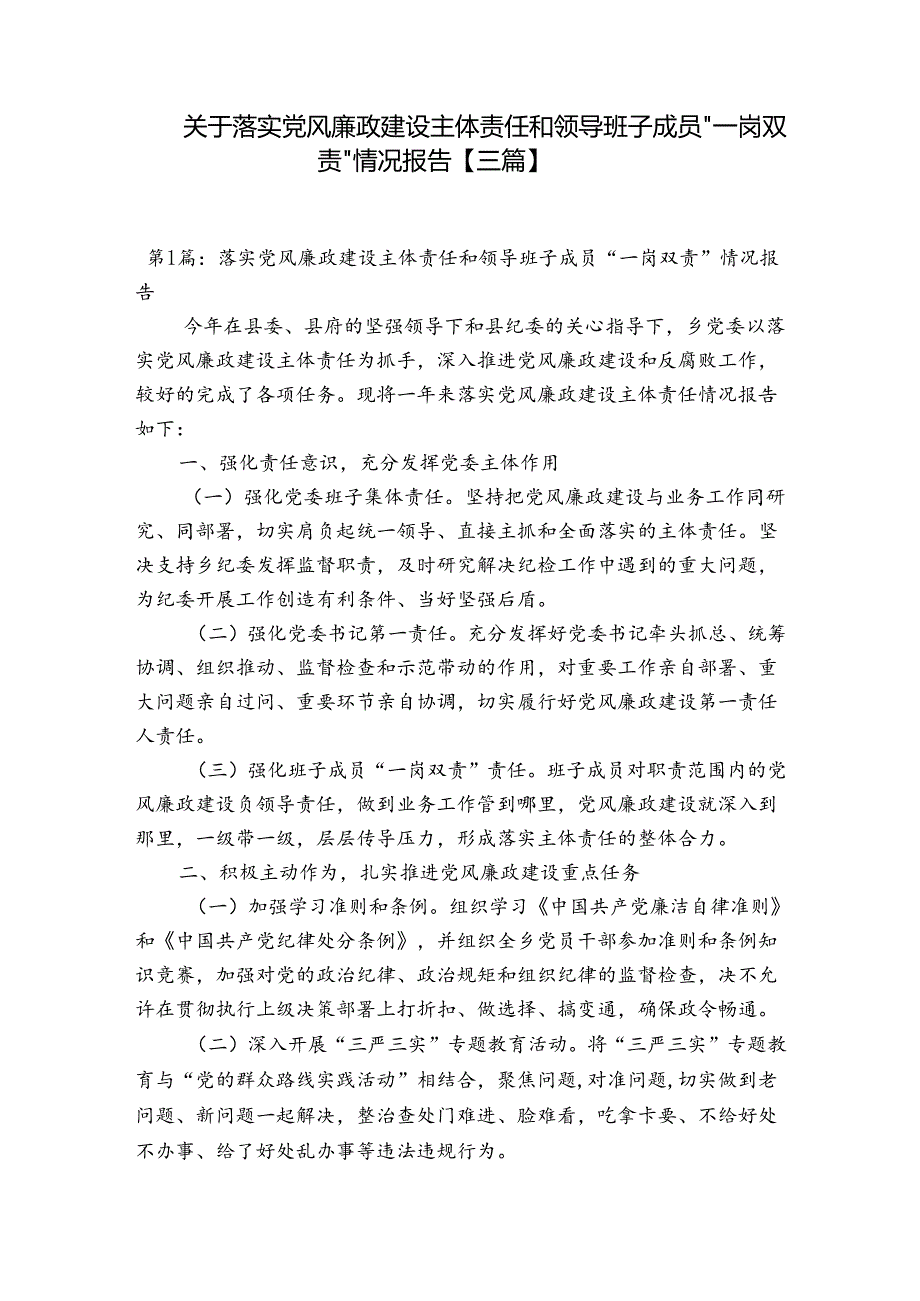 关于落实党风廉政建设主体责任和领导班子成员"一岗双责"情况报告【三篇】

第1篇：落实党风廉政建设主体责任和领导班子成员“一岗双责”情况报告

今年在县委、县府的坚强领导下和县纪委的关心指导下，乡党委以落实党风廉政建设主体责任为抓手，深入推进党风廉政建设和反腐败工作，较好的完成了各项任务。现将一年来落实党风廉政建设主体责任情况报告如下：

一、强化责任意识，充分发挥党委主体作用

（一）强化党委班子集体责任。坚持把党风廉政建设与业务工作同研究、同部署，切实肩负起统一领导、直接主抓和全面落实的主体责任。坚决支持乡纪委发挥监督职责，及时研究解决纪检工作中遇到的重大问题，为纪委开展工作创造有利条件、当好坚强后盾。

（二）强化党委书记第一责任。充分发挥好党委书记牵头抓总、统筹协调、组织推动、监督检查和示范带动的作用，对重要工作亲自部署、重大问题亲自过问、重要环节亲自协调，切实履行好党风廉政建设第一责任人责任。

（三）强化班子成员“一岗双责”责任。班子成员对职责范围内的党风廉政建设负领导责任，做到业务工作管到哪里，党风廉政建设就深入到那里，一级带一级，层层传导压力，形成落实主体责任的整体合力。

二、积极主动作为，扎实推进党风廉政建设重点任务

（一）加强学习准则和条例。组织学习《中国共产党廉洁自律准则》和《中国共产党纪律处分条例》，并组织全乡党员干部参加准则和条例知识竞赛，加强对党的政治纪律、政治规矩和组织纪律的监督检查，决不允许在贯彻执行上级决策部署上打折扣、做选择、搞变通，确保政令畅通。

（二）深入开展“三严三实”专题教育活动。将“三严三实”专题教育与“党的群众路线实践活动”相结合，聚焦问题，对准问题，切实做到老问题、新问题一起解决，整治查处门难进、脸难看，吃拿卡要、不给好处不办事、给了好处乱办事等违法违规行为。